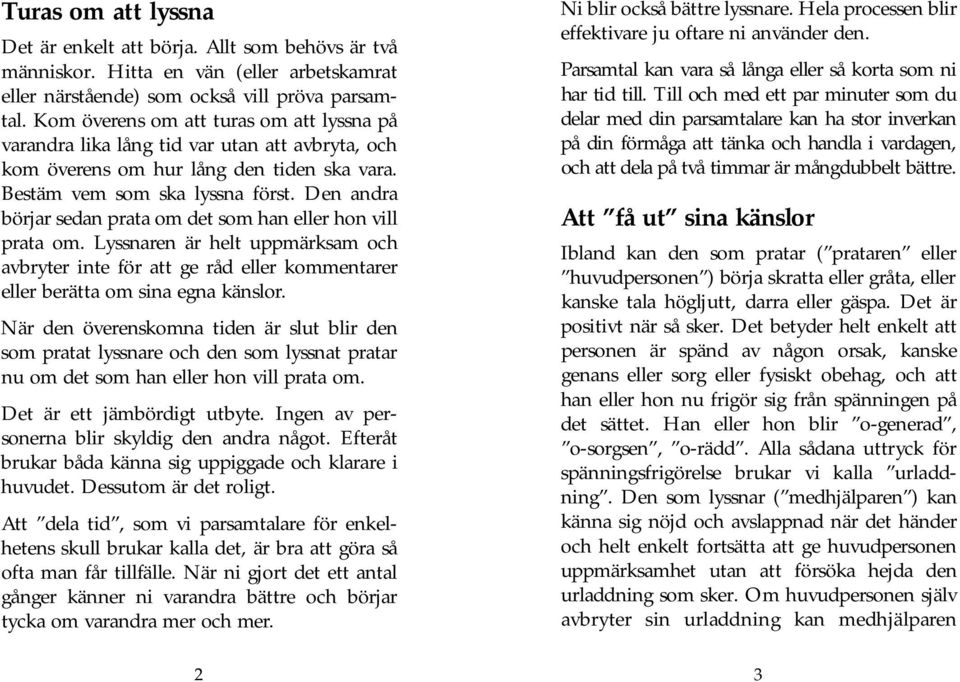 Turas om att lyssna

Det är enkelt att börja. Allt som behövs är två människor. Hitta en vän (eller arbetskamrat eller närstående) som också vill pröva parsamtal. Kom överens om att turas om att lyssna på varandra lika lång tid var utan att avbryta, och kom överens om hur lång den tiden ska vara. Bestäm vem som ska lyssna först. Den andra börjar sedan prata om det som han eller hon vill prata om. Lyssnaren är helt uppmärksam och avbryter inte för att ge råd eller kommentarer eller berätta om sina egna känslor.

När den överenskomna tiden är slut blir den som pratat lyssnare och den som lyssnat pratar nu om det som han eller hon vill prata om.

Det är ett jämbördigt utbyte. Ingen av personerna blir skyldig den andra något. Efteråt brukar båda känna sig uppiggade och klarare i huvudet. Dessutom är det roligt.

Att ”dela tid”, som vi parsamtalare för enkelhetens skull brukar kalla det, är bra att göra så ofta man får tillfälle. När ni gjort det ett antal gånger känner ni varandra bättre och börjar tycka om varandra mer och mer.

2

Ni blir också bättre lyssnare. Hela processen blir effektivare ju oftare ni använder den.

Parsamtal kan vara så långa eller så korta som ni har tid till. Till och med ett par minuter som du delar med din parsamtalare kan ha stor inverkan på din förmåga att tänka och handla i vardagen, och att dela på två timmar är mångdubbelt bättre.

Att ”få ut” sina känslor

Ibland kan den som pratar (”prataren” eller ”huvudpersonen”) börja skratta eller gråta, eller kanske tala högljutt, darra eller gäspa. Det är positivt när så sker. Det betyder helt enkelt att personen är spänd av någon orsak, kanske genans eller sorg eller fysiskt obehag, och att han eller hon nu frigör sig från spänningen på det sättet. Han eller hon blir ”o-generad”, ”o-sorgsen”, ”o-rädd”. Alla sådana uttryck för spänningsfrigörelse brukar vi kalla ”urladdning”. Den som lyssnar (”medhjälparen”) kan känna sig nöjd och avslappnad när det händer och helt enkelt fortsätta att ge huvudpersonen uppmärksamhet utan att försöka hejda den urladdning som sker. Om huvudpersonen själv avbryter sin urladdning kan medhjälparen

3